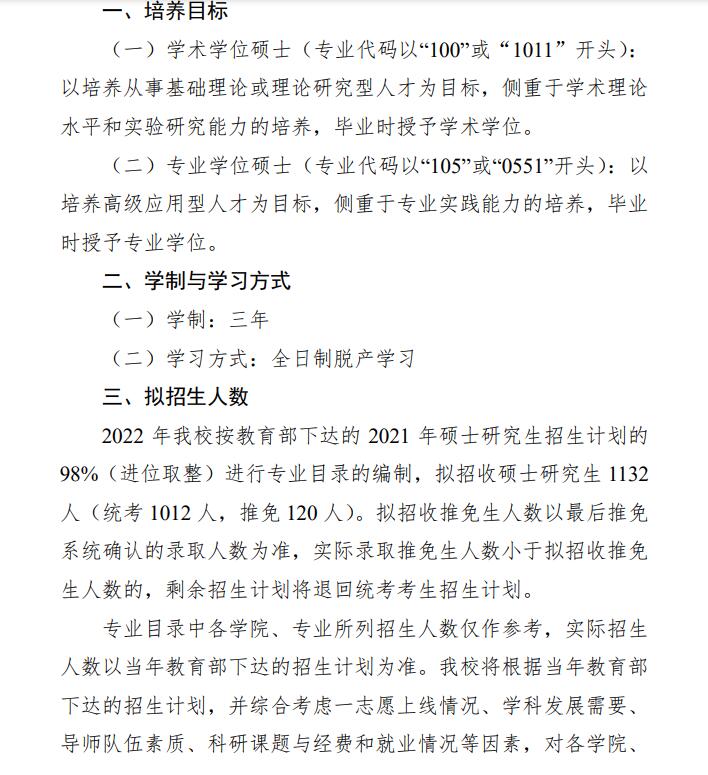 一、培养目标

（一）学术学位硕士（专业代码以“100”或“1011”开头）：以培养从事基础理论或理论研究型人才为目标，侧重于学术理论水平和实验研究能力的培养，毕业时授予学术学位。

（二）专业学位硕士（专业代码以“105”或“0551”开头）：以培养高级应用型人才为目标，侧重于专业实践能力的培养，毕业时授予专业学位。

二、学制与学习方式

（一）学制：三年

（二）学习方式：全日制脱产学习

三、拟招生人数

2022 年我校按教育部下达的 2021 年硕士研究生招生计划的 98%（进位取整）进行专业目录的编制，拟招收硕士研究生 1132 人（统考 1012 人，推免 120 人）。拟招收推免生人数以最后推免系统确认的录取人数为准，实际录取推免生人数小于拟招收推免生人数的，剩余招生计划将退回统考考生招生计划。

专业目录中各学院、专业所列招生人数仅作参考，实际招生人数以当年教育部下达的招生计划为准。我校将根据当年教育部下达的招生计划，并综合考虑一志愿上线情况、学科发展需要、导师队伍素质、科研课题与经费和就业情况等因素，对各学院、